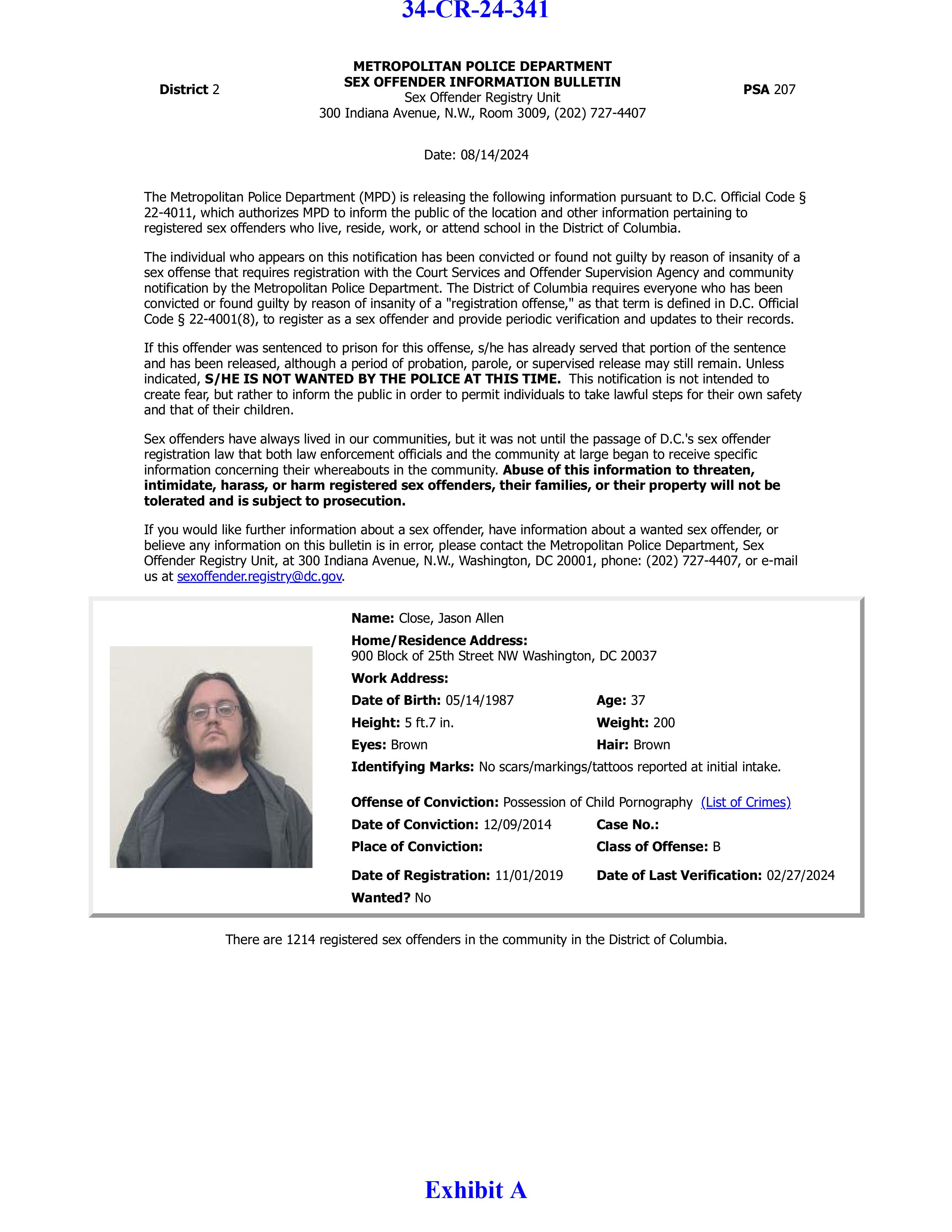 34-CR-24-341

District 2

METROPOLITAN POLICE DEPARTMENT
SEX OFFENDER INFORMATION BULLETIN
Sex Offender Registry Unit
300 Indiana Avenue, N.W., Room 3009, (202) 727-4407

PSA 207

Date: 08/14/2024

The Metropolitan Police Department (MPD) is releasing the following information pursuant to D.C. Official Code § 22-4011, which authorizes MPD to inform the public of the location and other information pertaining to registered sex offenders who live, reside, work, or attend school in the District of Columbia.

The individual who appears on this notification has been convicted or found not guilty by reason of insanity of a sex offense that requires registration with the Court Services and Offender Supervision Agency and community notification by the Metropolitan Police Department. The District of Columbia requires everyone who has been convicted or found guilty by reason of insanity of a "registration offense," as that term is defined in D.C. Official Code § 22-4001(8), to register as a sex offender and provide periodic verification and updates to their records.

If this offender was sentenced to prison for this offense, s/he has already served that portion of the sentence and has been released, although a period of probation, parole, or supervised release may still remain. Unless indicated, S/HE IS NOT WANTED BY THE POLICE AT THIS TIME. This notification is not intended to create fear, but rather to inform the public in order to permit individuals to take lawful steps for their own safety and that of their children.

Sex offenders have always lived in our communities, but it was not until the passage of D.C.'s sex offender registration law that both law enforcement officials and the community at large began to receive specific information concerning their whereabouts in the community. Abuse of this information to threaten, intimidate, harass, or harm registered sex offenders, their families, or their property will not be tolerated and is subject to prosecution.

If you would like further information about a sex offender, have information about a wanted sex offender, or believe any information on this bulletin is in error, please contact the Metropolitan Police Department, Sex Offender Registry Unit, at 300 Indiana Avenue, N.W., Washington, DC 20001, phone: (202) 727-4407, or e-mail us at sexoffender.registry@dc.gov.

Name: Close, Jason Allen
Home/Residence Address:
900 Block of 25th Street NW Washington, DC 20037
Work Address:
Date of Birth: 05/14/1987
Age: 37
Height: 5 ft.7 in.
Weight: 200
Eyes: Brown
Hair: Brown
Identifying Marks: No scars/markings/tattoos reported at initial intake.

Offense of Conviction: Possession of Child Pornography (List of Crimes)
Date of Conviction: 12/09/2014
Case No.:
Place of Conviction:
Class of Offense: B
Date of Registration: 11/01/2019
Date of Last Verification: 02/27/2024
Wanted? No

There are 1214 registered sex offenders in the community in the District of Columbia.

Exhibit A